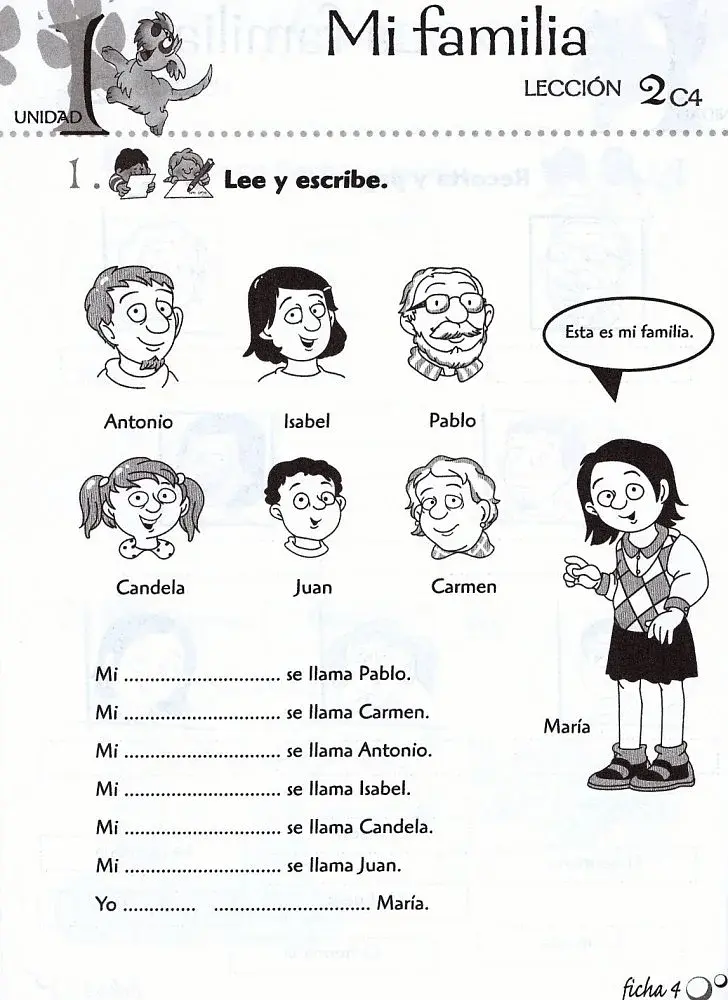 UNIDAD 1

Mi familia

LECCIÓN 2 C4

1. Lee y escribe.

Esta es mi familia.

Antonio

Isabel

Pablo

Candela

Juan

Carmen

María

Mi ____ se llama Pablo.

Mi ____ se llama Carmen.

Mi ____ se llama Antonio.

Mi ____ se llama Isabel.

Mi ____ se llama Candela.

Mi ____ se llama Juan.

Yo ____ ____ María.

ficha 4